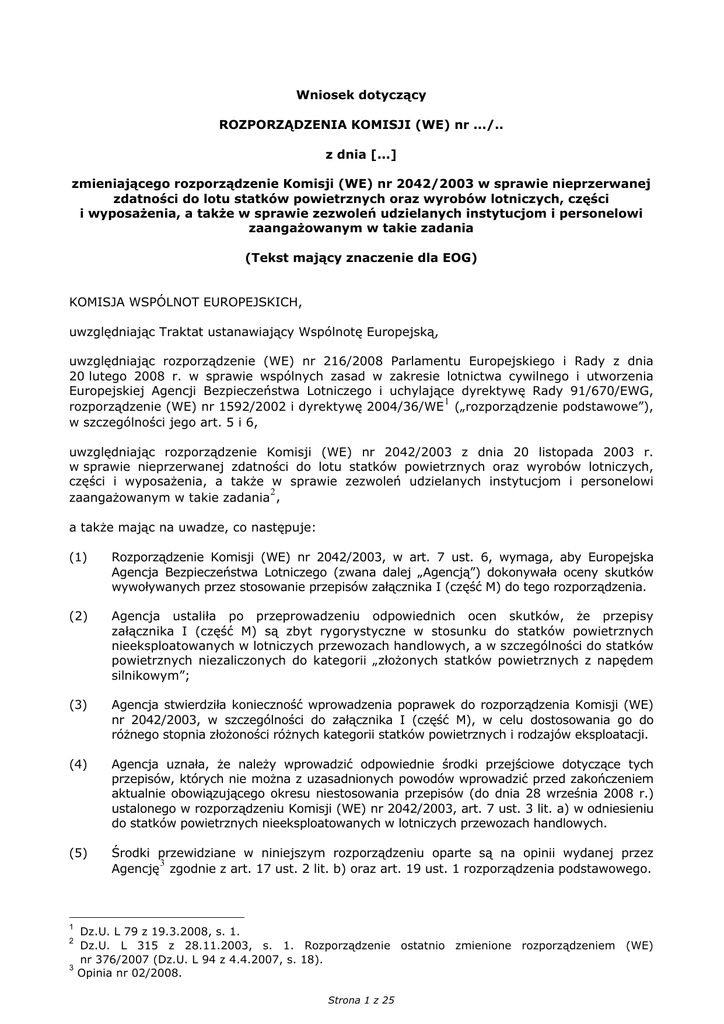 Wniosek dotyczący

ROZPORZĄDZENIA KOMISJI (WE) nr …/..

z dnia […]

zmieniającego rozporządzenie Komisji (WE) nr 2042/2003 w sprawie nieprzerwanej zdatności do lotu statków powietrznych oraz wyrobów lotniczych, części i wyposażenia, a także w sprawie zezwoleń udzielanych instytucjom i personelowi zaangażowanym w takie zadania

(Tekst mający znaczenie dla EOG)

KOMISJA WSPÓLNOT EUROPEJSKICH,

uwzględniając Traktat ustanawiający Wspólnotę Europejską,

uwzględniając rozporządzenie (WE) nr 216/2008 Parlamentu Europejskiego i Rady z dnia 20 lutego 2008 r. w sprawie wspólnych zasad w zakresie lotnictwa cywilnego i utworzenia Europejskiej Agencji Bezpieczeństwa Lotniczego i uchylające dyrektywę Rady 91/670/EWG, rozporządzenie (WE) nr 1592/2002 i dyrektywę 2004/36/WE$^1$ („rozporządzenie podstawowe"), w szczególności jego art. 5 i 6,

uwzględniając rozporządzenie Komisji (WE) nr 2042/2003 z dnia 20 listopada 2003 r. w sprawie nieprzerwanej zdatności do lotu statków powietrznych oraz wyrobów lotniczych, części i wyposażenia, a także w sprawie zezwoleń udzielanych instytucjom i personelowi zaangażowanym w takie zadania$^2$,

a także mając na uwadze, co następuje:

(1) Rozporządzenie Komisji (WE) nr 2042/2003, w art. 7 ust. 6, wymaga, aby Europejska Agencja Bezpieczeństwa Lotniczego (zwana dalej „Agencją") dokonywała oceny skutków wywoływanych przez stosowanie przepisów załącznika I (część M) do tego rozporządzenia.

(2) Agencja ustaliła po przeprowadzeniu odpowiednich ocen skutków, że przepisy załącznika I (część M) są zbyt rygorystyczne w stosunku do statków powietrznych nieeksploatowanych w lotniczych przewozach handlowych, a w szczególności do statków powietrznych niezaliczonych do kategorii „złożonych statków powietrznych z napędem silnikowym";

(3) Agencja stwierdziła konieczność wprowadzenia poprawek do rozporządzenia Komisji (WE) nr 2042/2003, w szczególności do załącznika I (część M), w celu dostosowania go do różnego stopnia złożoności różnych kategorii statków powietrznych i rodzajów eksploatacji.

(4) Agencja uznała, że należy wprowadzić odpowiednie środki przejściowe dotyczące tych przepisów, których nie można z uzasadnionych powodów wprowadzić przed zakończeniem aktualnie obowiązującego okresu niestosowania przepisów (do dnia 28 września 2008 r.) ustalonego w rozporządzeniu Komisji (WE) nr 2042/2003, art. 7 ust. 3 lit. a) w odniesieniu do statków powietrznych nieeksploatowanych w lotniczych przewozach handlowych.

(5) Środki przewidziane w niniejszym rozporządzeniu oparte są na opinii wydanej przez Agencję$^3$ zgodnie z art. 17 ust. 2 lit. b) oraz art. 19 ust. 1 rozporządzenia podstawowego.

$^1$ Dz.U. L 79 z 19.3.2008, s. 1.
$^2$ Dz.U. L 315 z 28.11.2003, s. 1. Rozporządzenie ostatnio zmienione rozporządzeniem (WE) nr 376/2007 (Dz.U. L 94 z 4.4.2007, s. 18).
$^3$ Opinia nr 02/2008.

Strona 1 z 25